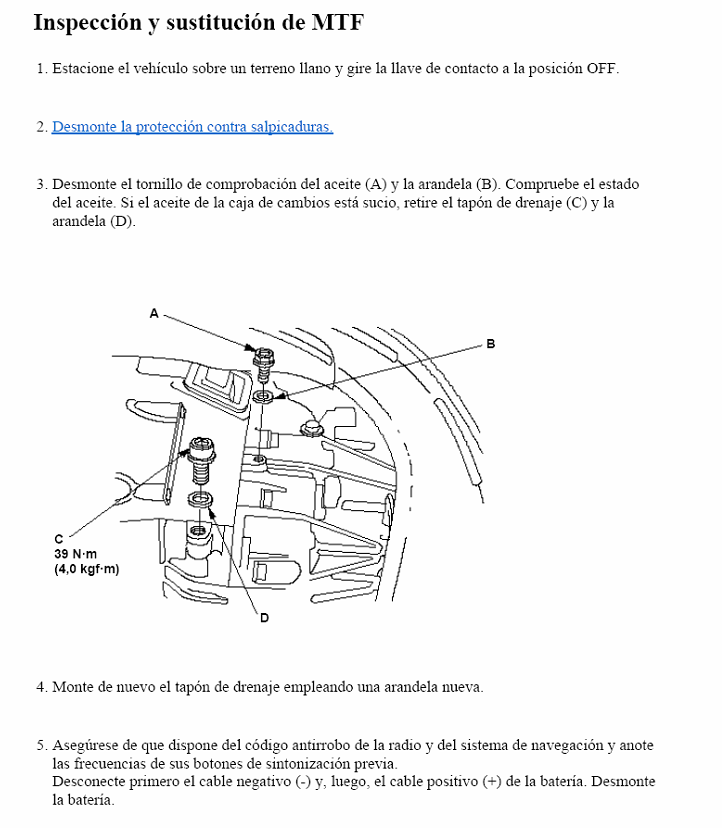 Inspección y sustitución de MTF

1. Estacione el vehículo sobre un terreno llano y gire la llave de contacto a la posición OFF.

2. Desmonte la protección contra salpicaduras.

3. Desmonte el tornillo de comprobación del aceite (A) y la arandela (B). Compruebe el estado del aceite. Si el aceite de la caja de cambios está sucio, retire el tapón de drenaje (C) y la arandela (D).

A

B

C
39 N·m
(4,0 kgf·m)

D

4. Monte de nuevo el tapón de drenaje empleando una arandela nueva.

5. Asegúrese de que dispone del código antirrobo de la radio y del sistema de navegación y anote las frecuencias de sus botones de sintonización previa.
Desconecte primero el cable negativo (-) y, luego, el cable positivo (+) de la batería. Desmonte la batería.